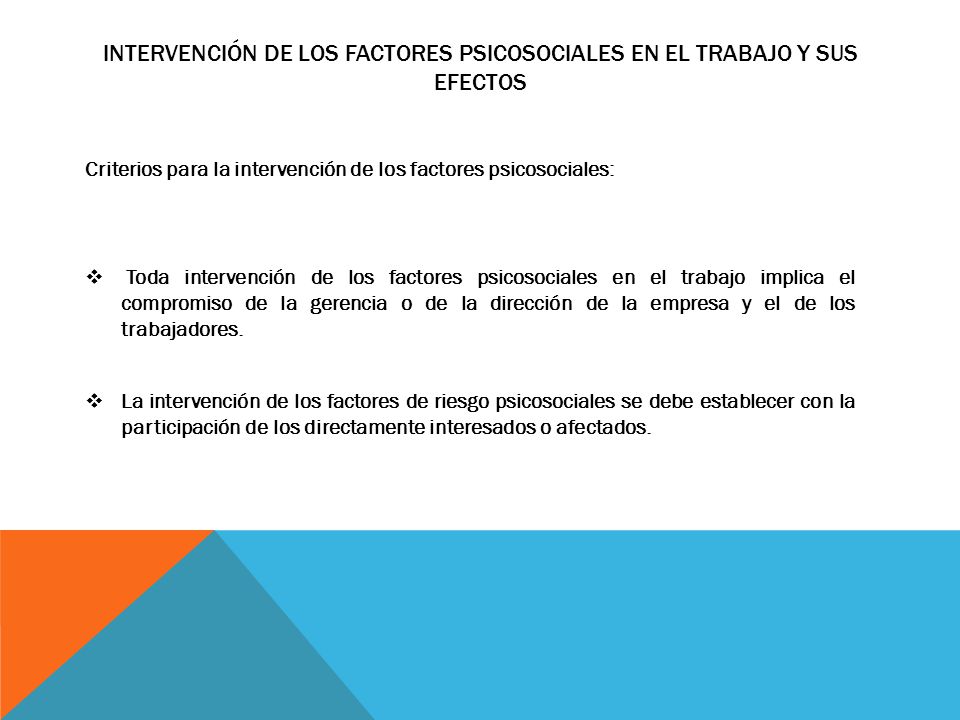 INTERVENCIÓN DE LOS FACTORES PSICOSOCIALES EN EL TRABAJO Y SUS EFECTOS

Criterios para la intervención de los factores psicosociales:

❖ Toda intervención de los factores psicosociales en el trabajo implica el compromiso de la gerencia o de la dirección de la empresa y el de los trabajadores.

❖ La intervención de los factores de riesgo psicosociales se debe establecer con la participación de los directamente interesados o afectados.